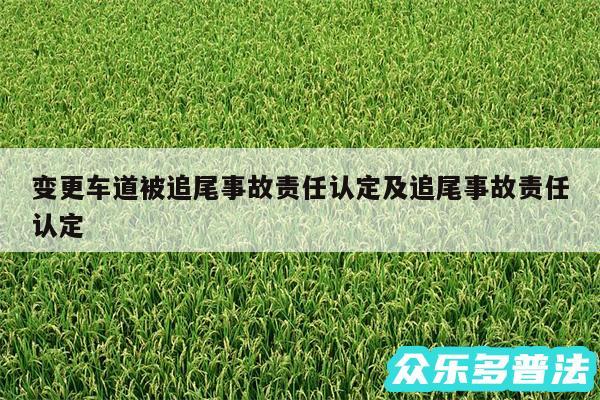 变更车道被追尾事故责任认定及追尾事故责任认定

众乐多普法